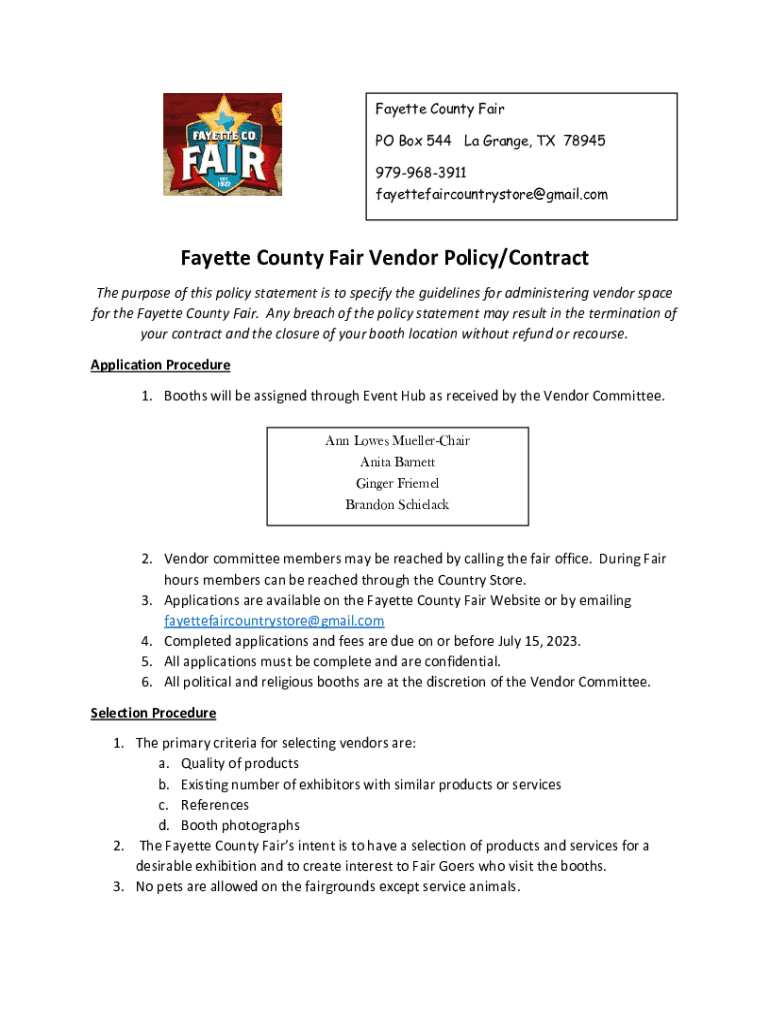 FAYETTE CO
FAIR
EST. 1927

Fayette County Fair
PO Box 544 La Grange, TX 78945
979-968-3911
fayettefaircountrystore@gmail.com

Fayette County Fair Vendor Policy/Contract

The purpose of this policy statement is to specify the guidelines for administering vendor space for the Fayette County Fair. Any breach of the policy statement may result in the termination of your contract and the closure of your booth location without refund or recourse.

Application Procedure

1. Booths will be assigned through Event Hub as received by the Vendor Committee.

Ann Lowes Mueller-Chair
Anita Barnett
Ginger Friemel
Brandon Schielack

2. Vendor committee members may be reached by calling the fair office. During Fair hours members can be reached through the Country Store.
3. Applications are available on the Fayette County Fair Website or by emailing fayettefaircountrystore@gmail.com
4. Completed applications and fees are due on or before July 15, 2023.
5. All applications must be complete and are confidential.
6. All political and religious booths are at the discretion of the Vendor Committee.

Selection Procedure

1. The primary criteria for selecting vendors are:
a. Quality of products
b. Existing number of exhibitors with similar products or services
c. References
d. Booth photographs
2. The Fayette County Fair's intent is to have a selection of products and services for a desirable exhibition and to create interest to Fair Goers who visit the booths.
3. No pets are allowed on the fairgrounds except service animals.